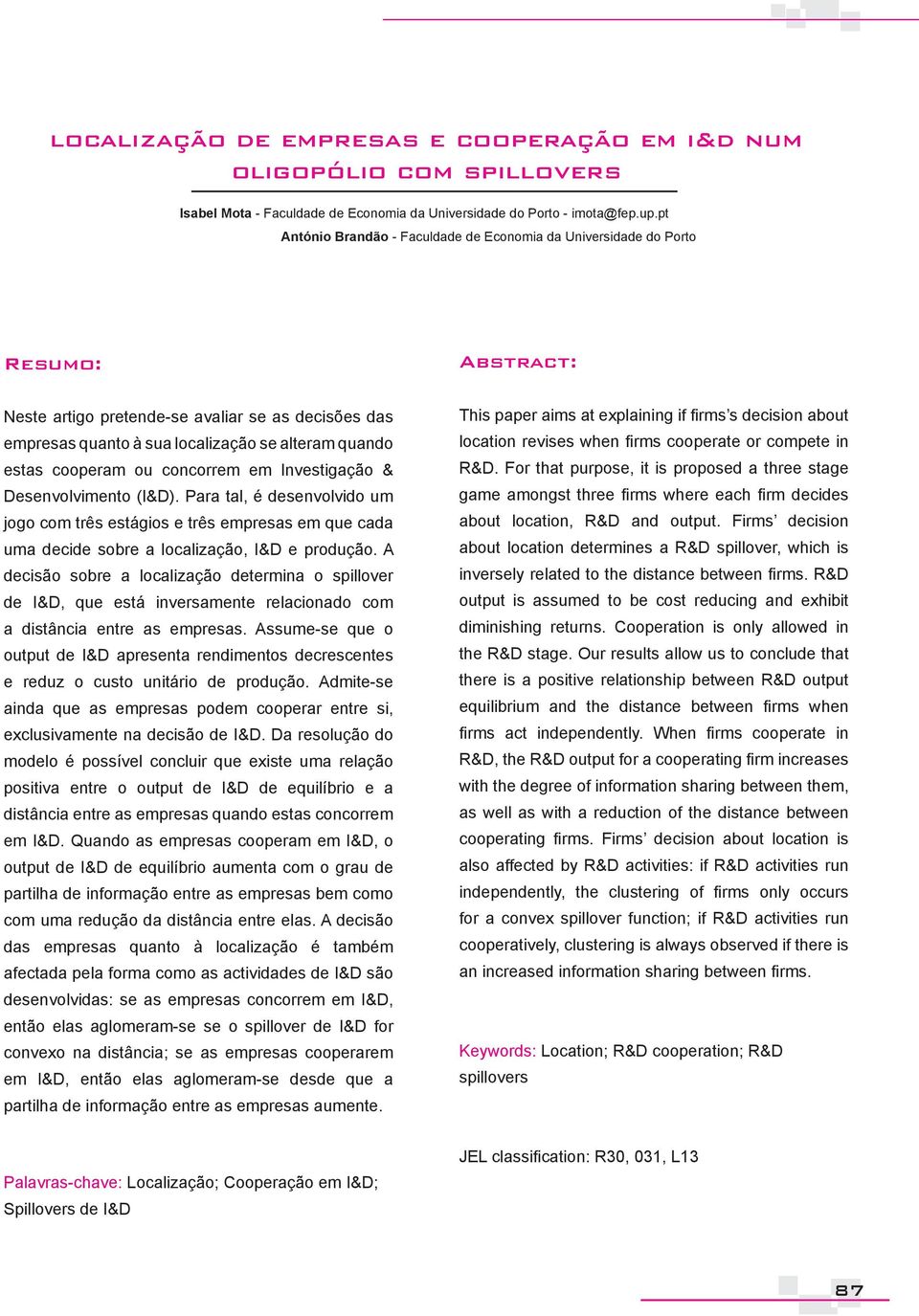 LOCALIZAÇÃO DE EMPRESAS E COOPERAÇÃO EM I&D NUM OLIGOPÓLIO COM SPILLOVERS

Isabel Mota - Faculdade de Economia da Universidade do Porto - imota@fep.up.pt
António Brandão - Faculdade de Economia da Universidade do Porto

RESUMO:

Neste artigo pretende-se avaliar se as decisões das empresas quanto à sua localização se alteram quando estas cooperam ou concorrem em Investigação & Desenvolvimento (I&D). Para tal, é desenvolvido um jogo com três estágios e três empresas em que cada uma decide sobre a localização, I&D e produção. A decisão sobre a localização determina o spillover de I&D, que está inversamente relacionado com a distância entre as empresas. Assume-se que o output de I&D apresenta rendimentos decrescentes e reduz o custo unitário de produção. Admite-se ainda que as empresas podem cooperar entre si, exclusivamente na decisão de I&D. Da resolução do modelo é possível concluir que existe uma relação positiva entre o output de I&D de equilíbrio e a distância entre as empresas quando estas concorrem em I&D. Quando as empresas cooperam em I&D, o output de I&D de equilíbrio aumenta com o grau de partilha de informação entre as empresas bem como com uma redução da distância entre elas. A decisão das empresas quanto à localização é também afectada pela forma como as actividades de I&D são desenvolvidas: se as empresas concorrem em I&D, então elas aglomeram-se se o spillover de I&D for convexo na distância; se as empresas cooperarem em I&D, então elas aglomeram-se desde que a partilha de informação entre as empresas aumente.

Palavras-chave: Localização; Cooperação em I&D; Spillovers de I&D

ABSTRACT:

This paper aims at explaining if firms's decision about location revises when firms cooperate or compete in R&D. For that purpose, it is proposed a three stage game amongst three firms where each firm decides about location, R&D and output. Firms' decision about location determines a R&D spillover, which is inversely related to the distance between firms. R&D output is assumed to be cost reducing and exhibit diminishing returns. Cooperation is only allowed in the R&D stage. Our results allow us to conclude that there is a positive relationship between R&D output equilibrium and the distance between firms when firms act independently. When firms cooperate in R&D, the R&D output for a cooperating firm increases with the degree of information sharing between them, as well as with a reduction of the distance between cooperating firms. Firms' decision about location is also affected by R&D activities: if R&D activities run independently, the clustering of firms only occurs for a convex spillover function; if R&D activities run cooperatively, clustering is always observed if there is an increased information sharing between firms.

Keywords: Location; R&D cooperation; R&D spillovers

JEL classification: R30, 031, L13

87